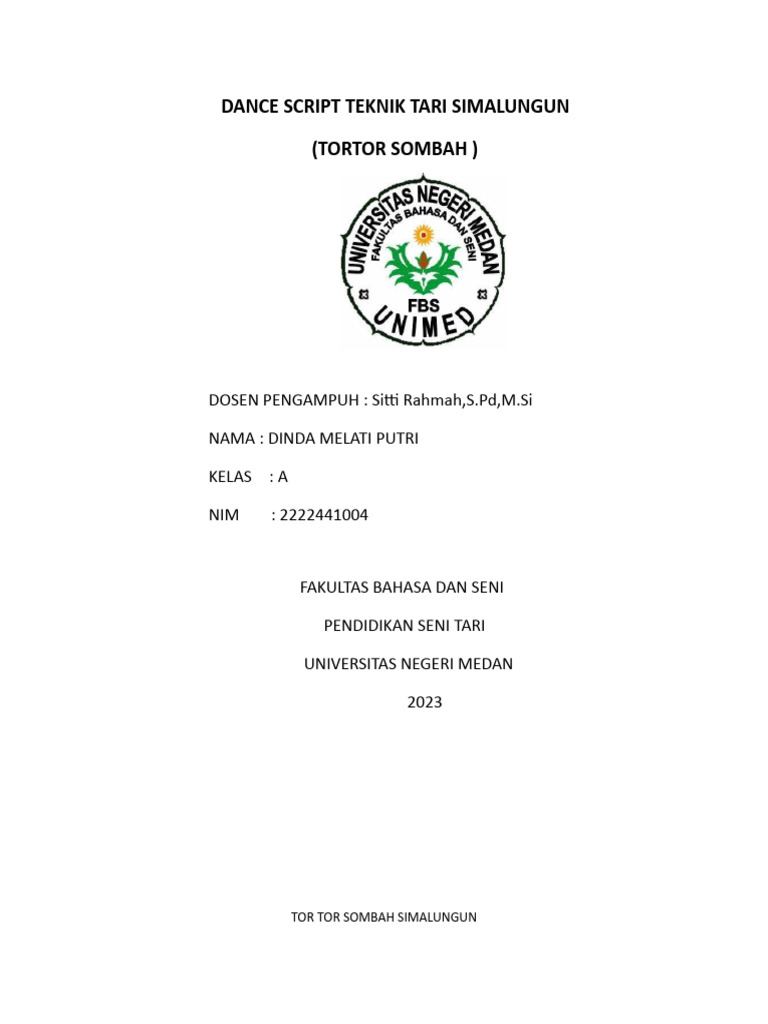 DANCE SCRIPT TEKNIK TARI SIMALUNGUN

(TORTOR SOMBAH )

UNIVERSITAS NEGERI MEDAN
FAKULTAS BAHASA DAN SENI
FBS
UNIMED

DOSEN PENGAMPUH : Sitti Rahmah,S.Pd,M.Si

NAMA : DINDA MELATI PUTRI

KELAS : A

NIM : 2222441004

FAKULTAS BAHASA DAN SENI

PENDIDIKAN SENI TARI

UNIVERSITAS NEGERI MEDAN

2023

TOR TOR SOMBAH SIMALUNGUN